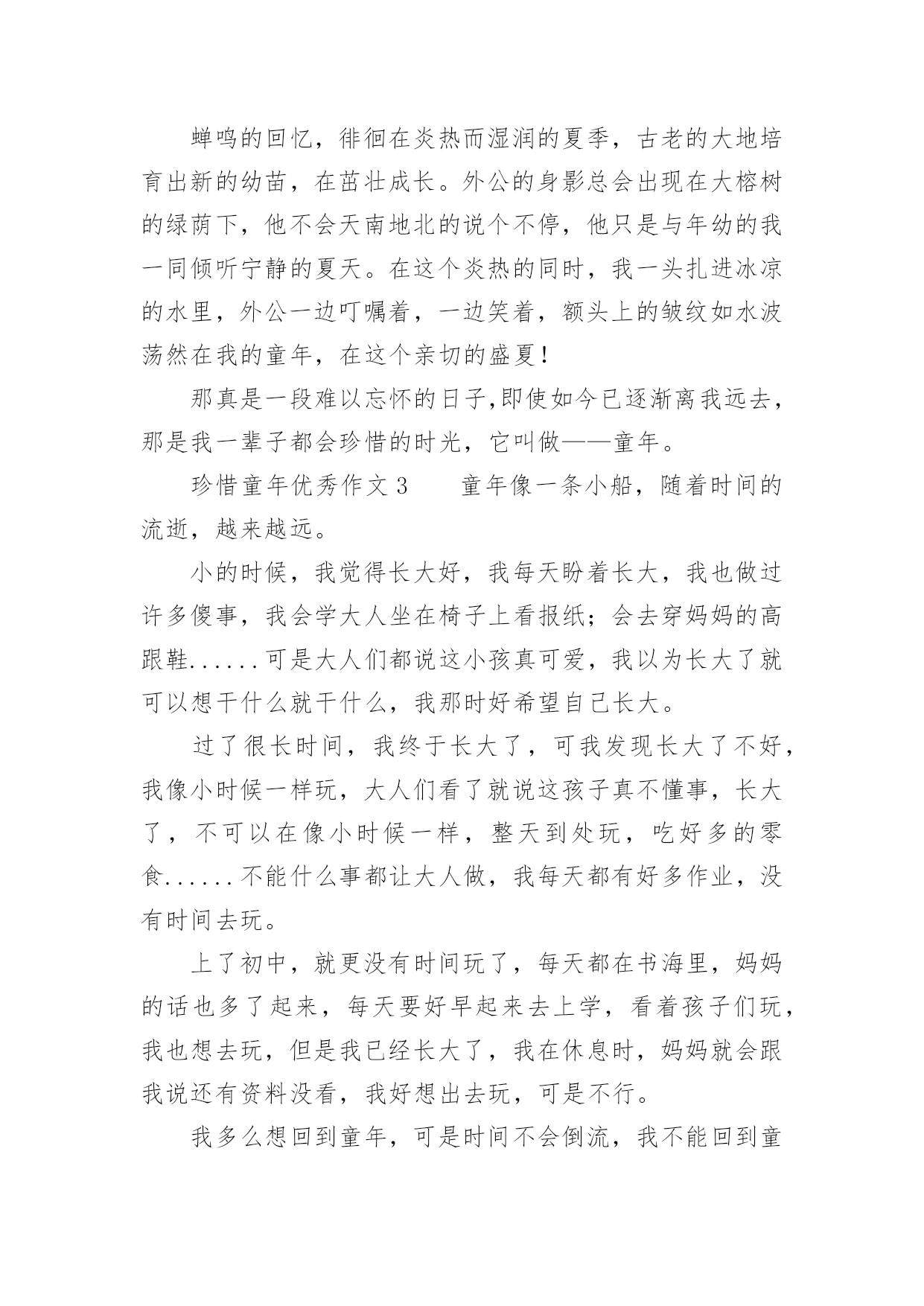 蝉鸣的回忆，徘徊在炎热而湿润的夏季，古老的大地培育出新的幼苗，在茁壮成长。外公的身影总会出现在大榕树的绿荫下，他不会天南地北的说个不停，他只是与年幼的我一同倾听宁静的夏天。在这个炎热的同时，我一头扎进冰凉的水里，外公一边叮嘱着，一边笑着，额头上的皱纹如水波荡然在我的童年，在这个亲切的盛夏！

那真是一段难以忘怀的日子,即使如今已逐渐离我远去，那是我一辈子都会珍惜的时光，它叫做——童年。

珍惜童年优秀作文 3　　童年像一条小船，随着时间的流逝，越来越远。

小的时候，我觉得长大好，我每天盼着长大，我也做过许多傻事，我会学大人坐在椅子上看报纸；会去穿妈妈的高跟鞋......可是大人们都说这小孩真可爱，我以为长大了就可以想干什么就干什么，我那时好希望自己长大。

过了很长时间，我终于长大了，可我发现长大了不好，我像小时候一样玩，大人们看了就说这孩子真不懂事，长大了，不可以在像小时候一样，整天到处玩，吃好多的零食......不能什么事都让大人做，我每天都有好多作业，没有时间去玩。

上了初中，就更没有时间玩了，每天都在书海里，妈妈的话也多了起来，每天要好早起来去上学，看着孩子们玩，我也想去玩，但是我已经长大了，我在休息时，妈妈就会跟我说还有资料没看，我好想出去玩，可是不行。

我多么想回到童年，可是时间不会倒流，我不能回到童